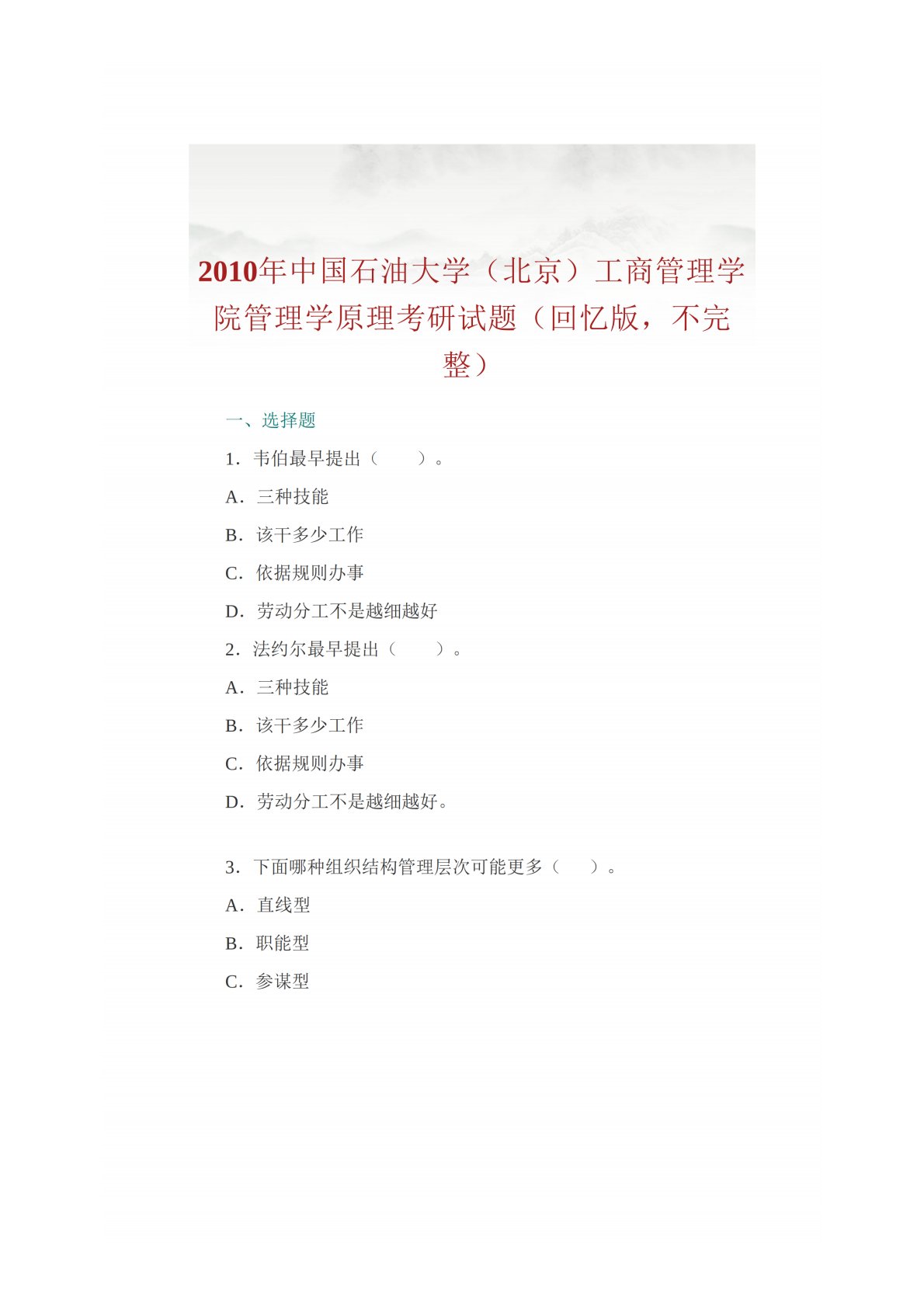 2010年中国石油大学（北京）工商管理学院管理学原理考研试题（回忆版，不完整）

一、选择题

1．韦伯最早提出（　　）。

A．三种技能

B．该干多少工作

C．依据规则办事

D．劳动分工不是越细越好

2．法约尔最早提出（　　）。

A．三种技能

B．该干多少工作

C．依据规则办事

D．劳动分工不是越细越好。

3．下面哪种组织结构管理层次可能更多（　　）。

A．直线型

B．职能型

C．参谋型